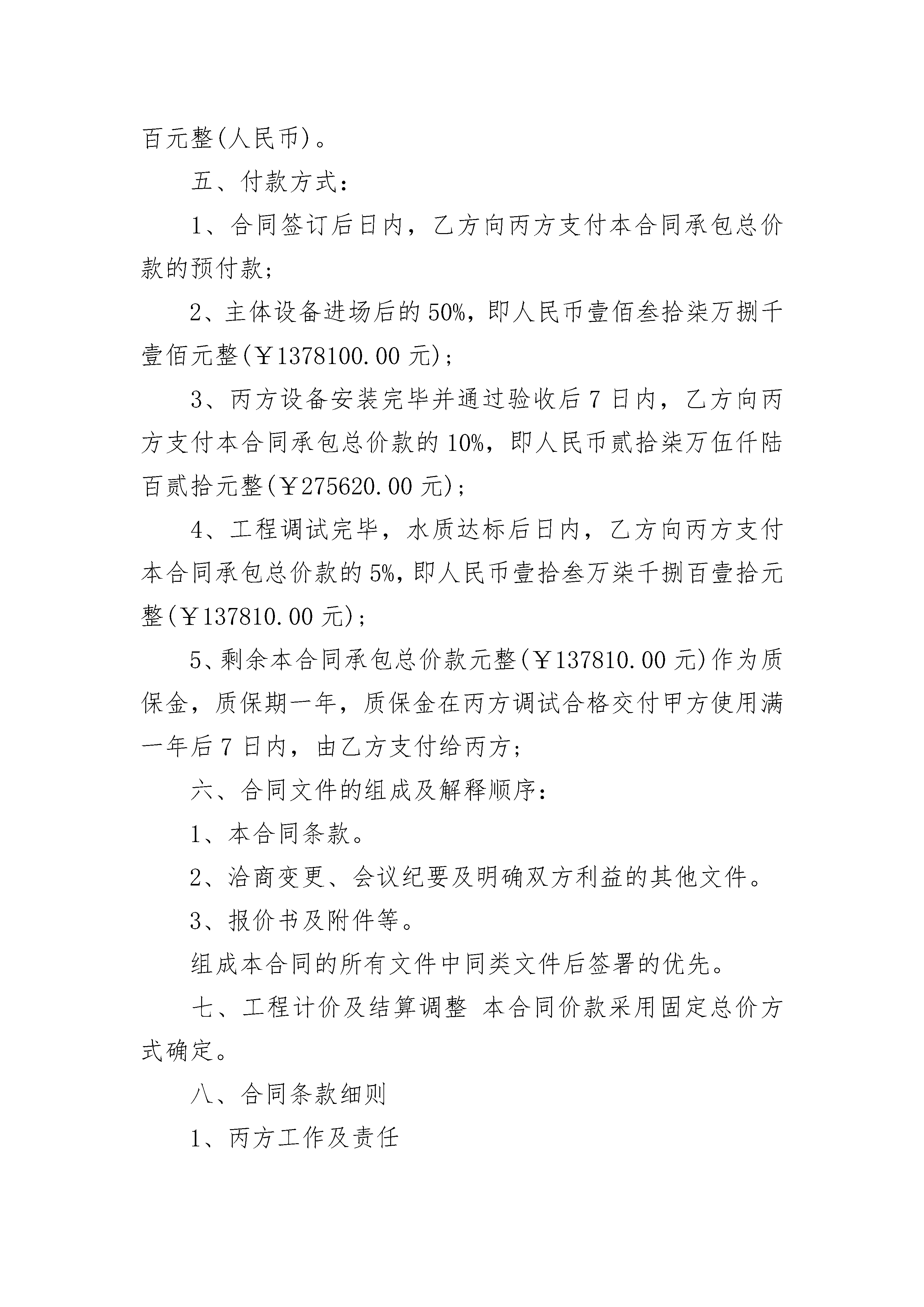 百元整(人民币)。

五、付款方式：

1、合同签订后日内，乙方向丙方支付本合同承包总价款的预付款；

2、主体设备进场后的50%，即人民币壹佰叁拾柒万捌千壹佰元整(￥1378100.00元)；

3、丙方设备安装完毕并通过验收后7日内，乙方向丙方支付本合同承包总价款的10%，即人民币贰拾柒万伍仟陆百贰拾元整(￥275620.00元)；

4、工程调试完毕，水质达标后日内，乙方向丙方支付本合同承包总价款的5%，即人民币壹拾叁万柒千捌百壹拾元整(￥137810.00元)；

5、剩余本合同承包总价款元整(￥137810.00元)作为质保金，质保期一年，质保金在丙方调试合格交付甲方使用满一年后7日内，由乙方支付给丙方；

六、合同文件的组成及解释顺序：

1、本合同条款。

2、洽商变更、会议纪要及明确双方利益的其他文件。

3、报价书及附件等。

组成本合同的所有文件中同类文件后签署的优先。

七、工程计价及结算调整 本合同价款采用固定总价方式确定。

八、合同条款细则

1、丙方工作及责任